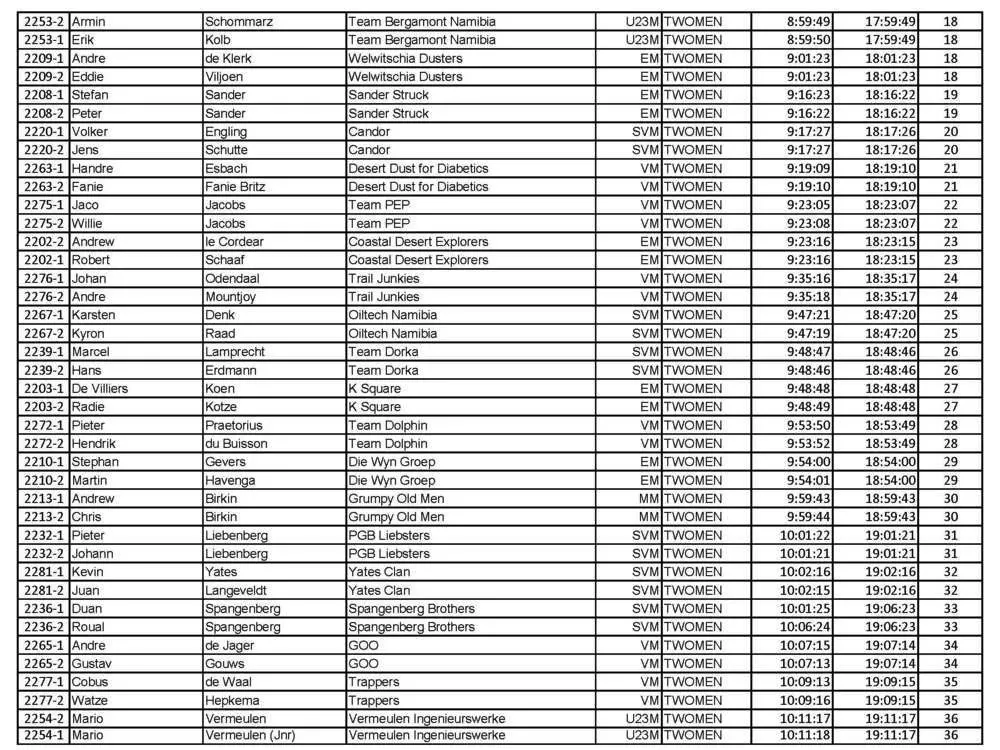 | 2253-2 | Armin | Schommarz | Team Bergamont Namibia | U23M | TWOMEN | 8:59:49 | 17:59:49 | 18 |
|---|---|---|---|---|---|---|---|---|
| 2253-1 | Erik | Kolb | Team Bergamont Namibia | U23M | TWOMEN | 8:59:50 | 17:59:49 | 18 |
| 2209-1 | Andre | de Klerk | Welwitschia Dusters | EM | TWOMEN | 9:01:23 | 18:01:23 | 18 |
| 2209-2 | Eddie | Viljoen | Welwitschia Dusters | EM | TWOMEN | 9:01:23 | 18:01:23 | 18 |
| 2208-1 | Stefan | Sander | Sander Struck | EM | TWOMEN | 9:16:23 | 18:16:22 | 19 |
| 2208-2 | Peter | Sander | Sander Struck | EM | TWOMEN | 9:16:22 | 18:16:22 | 19 |
| 2220-1 | Volker | Engling | Candor | SVM | TWOMEN | 9:17:27 | 18:17:26 | 20 |
| 2220-2 | Jens | Schutte | Candor | SVM | TWOMEN | 9:17:27 | 18:17:26 | 20 |
| 2263-1 | Handre | Esbach | Desert Dust for Diabetics | VM | TWOMEN | 9:19:09 | 18:19:10 | 21 |
| 2263-2 | Fanie | Fanie Britz | Desert Dust for Diabetics | VM | TWOMEN | 9:19:10 | 18:19:10 | 21 |
| 2275-1 | Jaco | Jacobs | Team PEP | VM | TWOMEN | 9:23:05 | 18:23:07 | 22 |
| 2275-2 | Willie | Jacobs | Team PEP | VM | TWOMEN | 9:23:08 | 18:23:07 | 22 |
| 2202-2 | Andrew | le Cordear | Coastal Desert Explorers | EM | TWOMEN | 9:23:16 | 18:23:15 | 23 |
| 2202-1 | Robert | Schaaf | Coastal Desert Explorers | EM | TWOMEN | 9:23:16 | 18:23:15 | 23 |
| 2276-1 | Johan | Odendaal | Trail Junkies | VM | TWOMEN | 9:35:16 | 18:35:17 | 24 |
| 2276-2 | Andre | Mountjoy | Trail Junkies | VM | TWOMEN | 9:35:18 | 18:35:17 | 24 |
| 2267-1 | Karsten | Denk | Oiltech Namibia | SVM | TWOMEN | 9:47:21 | 18:47:20 | 25 |
| 2267-2 | Kyron | Raad | Oiltech Namibia | SVM | TWOMEN | 9:47:19 | 18:47:20 | 25 |
| 2239-1 | Marcel | Lamprecht | Team Dorka | SVM | TWOMEN | 9:48:47 | 18:48:46 | 26 |
| 2239-2 | Hans | Erdmann | Team Dorka | SVM | TWOMEN | 9:48:46 | 18:48:46 | 26 |
| 2203-1 | De Villiers | Koen | K Square | EM | TWOMEN | 9:48:48 | 18:48:48 | 27 |
| 2203-2 | Radie | Kotze | K Square | EM | TWOMEN | 9:48:49 | 18:48:48 | 27 |
| 2272-1 | Pieter | Praetorius | Team Dolphin | VM | TWOMEN | 9:53:50 | 18:53:49 | 28 |
| 2272-2 | Hendrik | du Buisson | Team Dolphin | VM | TWOMEN | 9:53:52 | 18:53:49 | 28 |
| 2210-1 | Stephan | Gevers | Die Wyn Groep | EM | TWOMEN | 9:54:00 | 18:54:00 | 29 |
| 2210-2 | Martin | Havenga | Die Wyn Groep | EM | TWOMEN | 9:54:01 | 18:54:00 | 29 |
| 2213-1 | Andrew | Birkin | Grumpy Old Men | MM | TWOMEN | 9:59:43 | 18:59:43 | 30 |
| 2213-2 | Chris | Birkin | Grumpy Old Men | MM | TWOMEN | 9:59:44 | 18:59:43 | 30 |
| 2232-1 | Pieter | Liebenberg | PGB Liebsters | SVM | TWOMEN | 10:01:22 | 19:01:21 | 31 |
| 2232-2 | Johann | Liebenberg | PGB Liebsters | SVM | TWOMEN | 10:01:21 | 19:01:21 | 31 |
| 2281-1 | Kevin | Yates | Yates Clan | SVM | TWOMEN | 10:02:16 | 19:02:16 | 32 |
| 2281-2 | Juan | Langeveldt | Yates Clan | SVM | TWOMEN | 10:02:15 | 19:02:16 | 32 |
| 2236-1 | Duan | Spangenberg | Spangenberg Brothers | SVM | TWOMEN | 10:01:25 | 19:06:23 | 33 |
| 2236-2 | Roual | Spangenberg | Spangenberg Brothers | SVM | TWOMEN | 10:06:24 | 19:06:23 | 33 |
| 2265-1 | Andre | de Jager | GOO | VM | TWOMEN | 10:07:15 | 19:07:14 | 34 |
| 2265-2 | Gustav | Gouws | GOO | VM | TWOMEN | 10:07:13 | 19:07:14 | 34 |
| 2277-1 | Cobus | de Waal | Trappers | VM | TWOMEN | 10:09:13 | 19:09:15 | 35 |
| 2277-2 | Watze | Hepkema | Trappers | VM | TWOMEN | 10:09:16 | 19:09:15 | 35 |
| 2254-2 | Mario | Vermeulen | Vermeulen Ingenieurswerke | U23M | TWOMEN | 10:11:17 | 19:11:17 | 36 |
| 2254-1 | Mario | Vermeulen (Jnr) | Vermeulen Ingenieurswerke | U23M | TWOMEN | 10:11:18 | 19:11:17 | 36 |